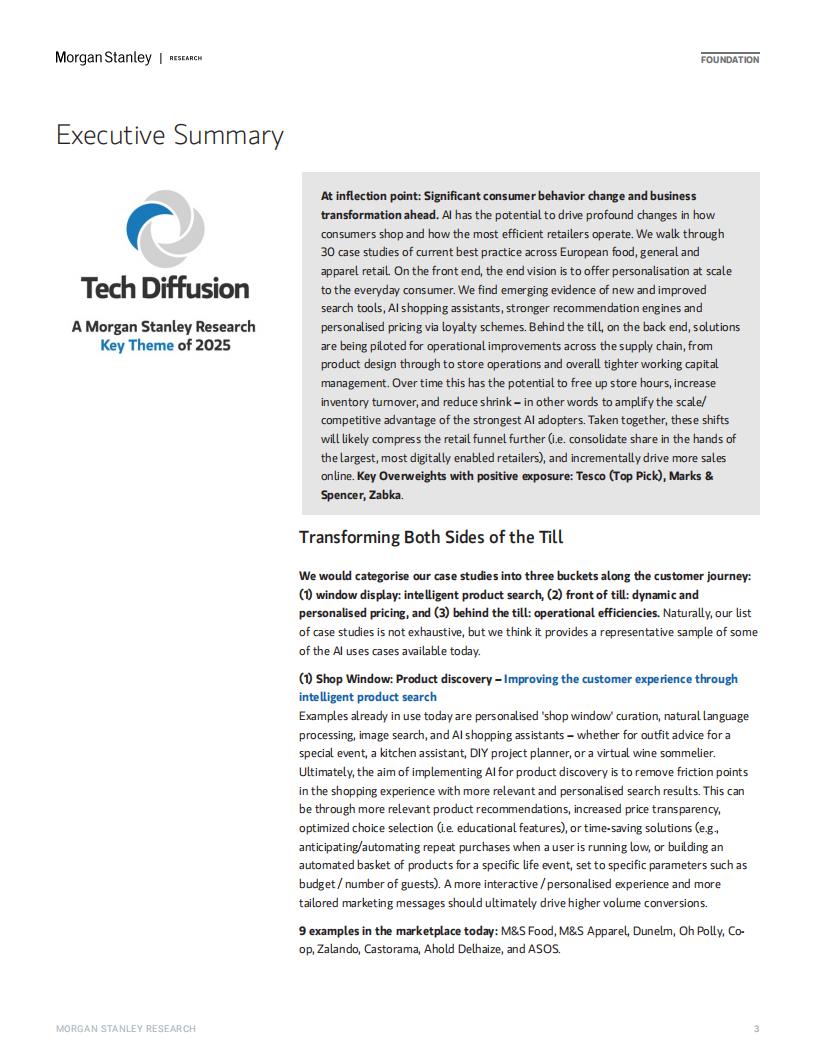 Morgan Stanley | RESEARCH

FOUNDATION

Executive Summary

Tech Diffusion

A Morgan Stanley Research Key Theme of 2025

At inflection point: Significant consumer behavior change and business transformation ahead. AI has the potential to drive profound changes in how consumers shop and how the most efficient retailers operate. We walk through 30 case studies of current best practice across European food, general and apparel retail. On the front end, the end vision is to offer personalisation at scale to the everyday consumer. We find emerging evidence of new and improved search tools, AI shopping assistants, stronger recommendation engines and personalised pricing via loyalty schemes. Behind the till, on the back end, solutions are being piloted for operational improvements across the supply chain, from product design through to store operations and overall tighter working capital management. Over time this has the potential to free up store hours, increase inventory turnover, and reduce shrink – in other words to amplify the scale/competitive advantage of the strongest AI adopters. Taken together, these shifts will likely compress the retail funnel further (i.e. consolidate share in the hands of the largest, most digitally enabled retailers), and incrementally drive more sales online. Key Overweights with positive exposure: Tesco (Top Pick), Marks & Spencer, Zabka.

Transforming Both Sides of the Till

We would categorise our case studies into three buckets along the customer journey: (1) window display: intelligent product search, (2) front of till: dynamic and personalised pricing, and (3) behind the till: operational efficiencies. Naturally, our list of case studies is not exhaustive, but we think it provides a representative sample of some of the AI uses cases available today.

(1) Shop Window: Product discovery – Improving the customer experience through intelligent product search
Examples already in use today are personalised 'shop window' curation, natural language processing, image search, and AI shopping assistants – whether for outfit advice for a special event, a kitchen assistant, DIY project planner, or a virtual wine sommelier. Ultimately, the aim of implementing AI for product discovery is to remove friction points in the shopping experience with more relevant and personalised search results. This can be through more relevant product recommendations, increased price transparency, optimized choice selection (i.e. educational features), or time-saving solutions (e.g., anticipating/automating repeat purchases when a user is running low, or building an automated basket of products for a specific life event, set to specific parameters such as budget / number of guests). A more interactive / personalised experience and more tailored marketing messages should ultimately drive higher volume conversions.

9 examples in the marketplace today: M&S Food, M&S Apparel, Dunelm, Oh Polly, Co-op, Zalando, Castorama, Ahold Delhaize, and ASOS.

MORGAN STANLEY RESEARCH

3